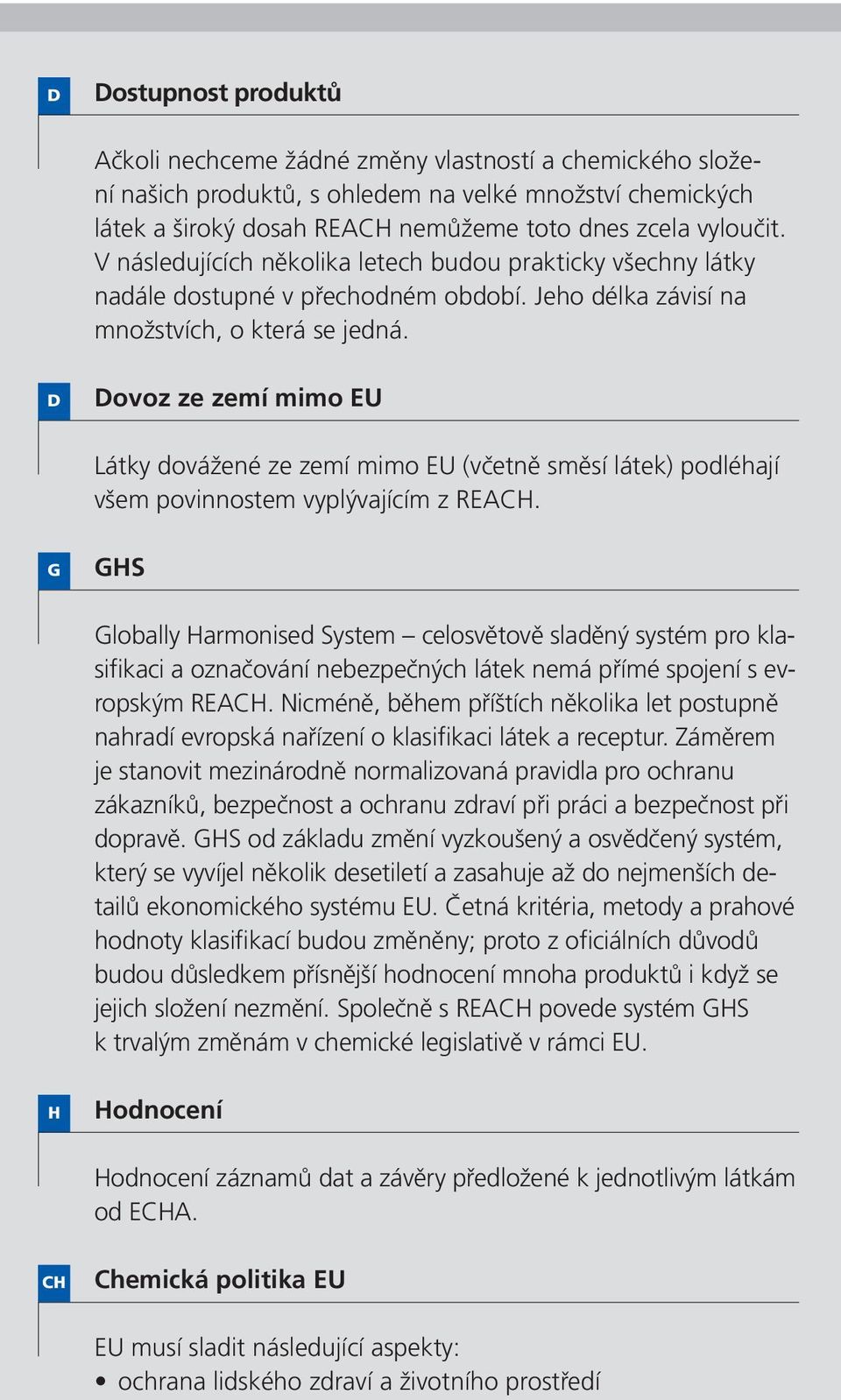 D

Dostupnost produktů

Ačkoli nechceme žádné změny vlastností a chemického složení našich produktů, s ohledem na velké množství chemických látek a široký dosah REACH nemůžeme toto dnes zcela vyloučit. V následujících několika letech budou prakticky všechny látky nadále dostupné v přechodném období. Jeho délka závisí na množstvích, o která se jedná.

D

Dovoz ze zemí mimo EU

Látky dovážené ze zemí mimo EU (včetně směsí látek) podléhají všem povinnostem vyplývajícím z REACH.

G

GHS

Globally Harmonised System – celosvětově sladěný systém pro klasifikaci a označování nebezpečných látek nemá přímé spojení s evropským REACH. Nicméně, během příštích několika let postupně nahradí evropská nařízení o klasifikaci látek a receptur. Záměrem je stanovit mezinárodně normalizovaná pravidla pro ochranu zákazníků, bezpečnost a ochranu zdraví při práci a bezpečnost při dopravě. GHS od základu změní vyzkoušený a osvědčený systém, který se vyvíjel několik desetiletí a zasahuje až do nejmenších detailů ekonomického systému EU. Četná kritéria, metody a prahové hodnoty klasifikací budou změněny; proto z oficiálních důvodů budou důsledkem přísnější hodnocení mnoha produktů i když se jejich složení nezmění. Společně s REACH povede systém GHS k trvalým změnám v chemické legislativě v rámci EU.

H

Hodnocení

Hodnocení záznamů dat a závěry předložené k jednotlivým látkám od ECHA.

CH

Chemická politika EU

EU musí sladit následující aspekty:
• ochrana lidského zdraví a životního prostředí